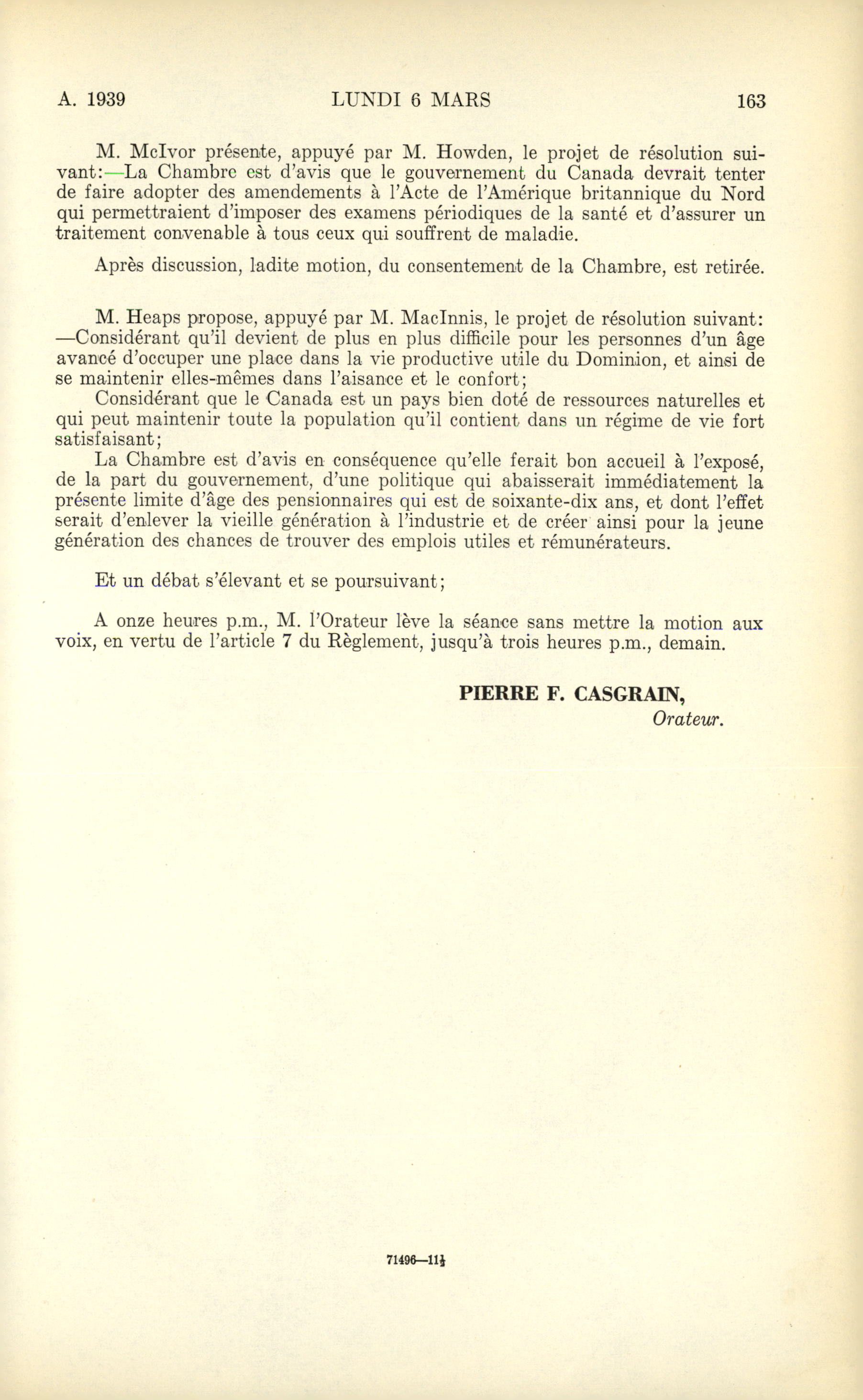 A. 1939 LUNDI 6 MARS 163

M. McIvor présente, appuyé par M. Howden, le projet de résolution suivant:—La Chambre est d'avis que le gouvernement du Canada devrait tenter de faire adopter des amendements à l'Acte de l'Amérique britannique du Nord qui permettraient d'imposer des examens périodiques de la santé et d'assurer un traitement convenable à tous ceux qui souffrent de maladie.

Après discussion, ladite motion, du consentement de la Chambre, est retirée.

M. Heaps propose, appuyé par M. MacInnis, le projet de résolution suivant: —Considérant qu'il devient de plus en plus difficile pour les personnes d'un âge avancé d'occuper une place dans la vie productive utile du Dominion, et ainsi de se maintenir elles-mêmes dans l'aisance et le confort;
Considérant que le Canada est un pays bien doté de ressources naturelles et qui peut maintenir toute la population qu'il contient dans un régime de vie fort satisfaisant;
La Chambre est d'avis en conséquence qu'elle ferait bon accueil à l'exposé, de la part du gouvernement, d'une politique qui abaisserait immédiatement la présente limite d'âge des pensionnaires qui est de soixante-dix ans, et dont l'effet serait d'enlever la vieille génération à l'industrie et de créer ainsi pour la jeune génération des chances de trouver des emplois utiles et rémunérateurs.

Et un débat s'élevant et se poursuivant;

A onze heures p.m., M. l'Orateur lève la séance sans mettre la motion aux voix, en vertu de l'article 7 du Règlement, jusqu'à trois heures p.m., demain.

PIERRE F. CASGRAIN,
Orateur.

71496—11½